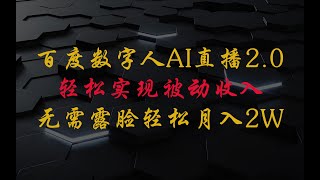 百度数字人AI直播2.0
轻松实现被动收入
无需露脸轻松月入2W